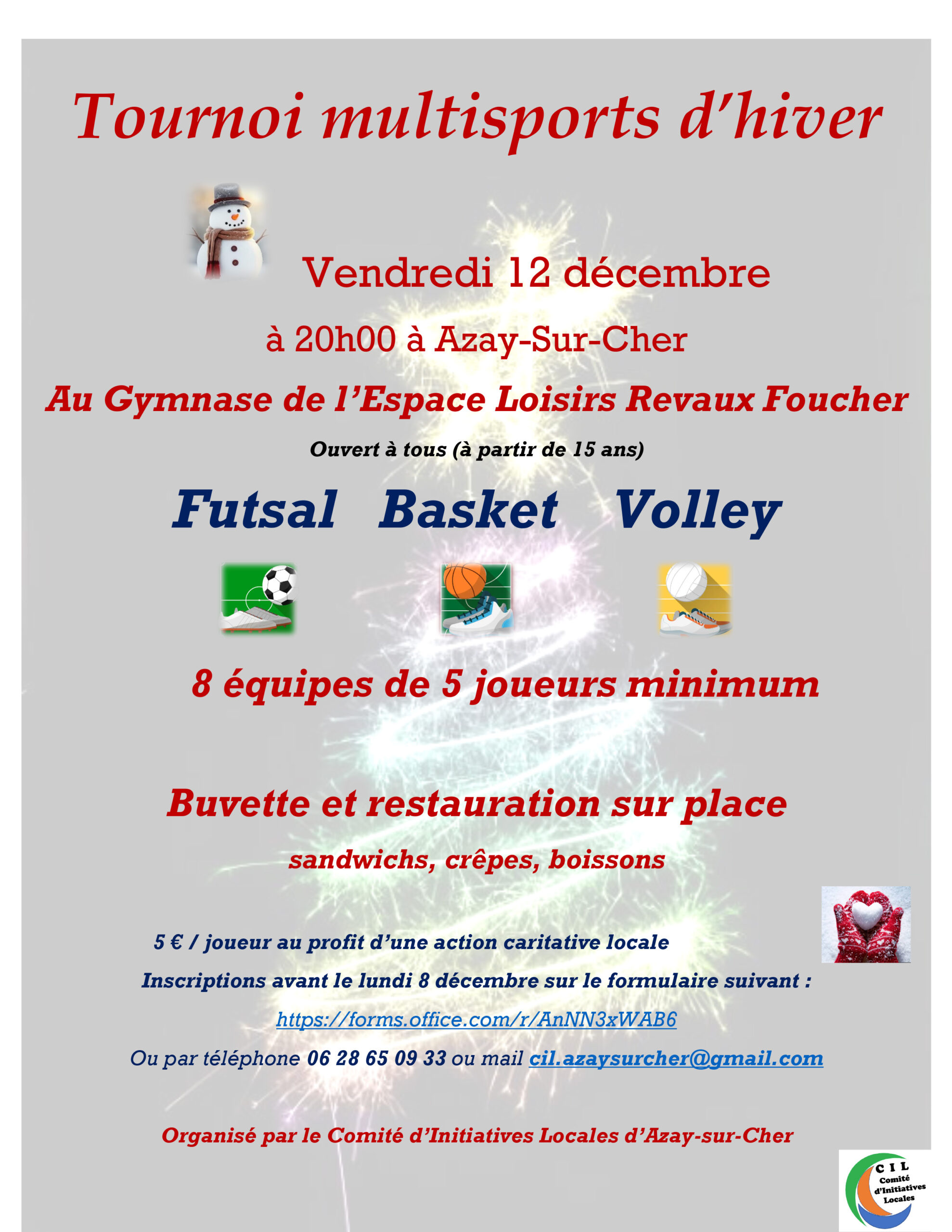 Tournoi multisports d'hiver

Vendredi 12 décembre

à 20h00 à Azay-Sur-Cher

Au Gymnase de l'Espace Loisirs Revaux Foucher

Ouvert à tous (à partir de 15 ans)

Futsal Basket Volley

8 équipes de 5 joueurs minimum

Buvette et restauration sur place

sandwichs, crêpes, boissons

5 € / joueur au profit d'une action caritative locale

Inscriptions avant le lundi 8 décembre sur le formulaire suivant :

https://forms.office.com/r/AnNN3xWAB6

Ou par téléphone 06 28 65 09 33 ou mail cil.azaysurcher@gmail.com

Organisé par le Comité d'Initiatives Locales d'Azay-sur-Cher

C I L
Comité
d'Initiatives
Locales